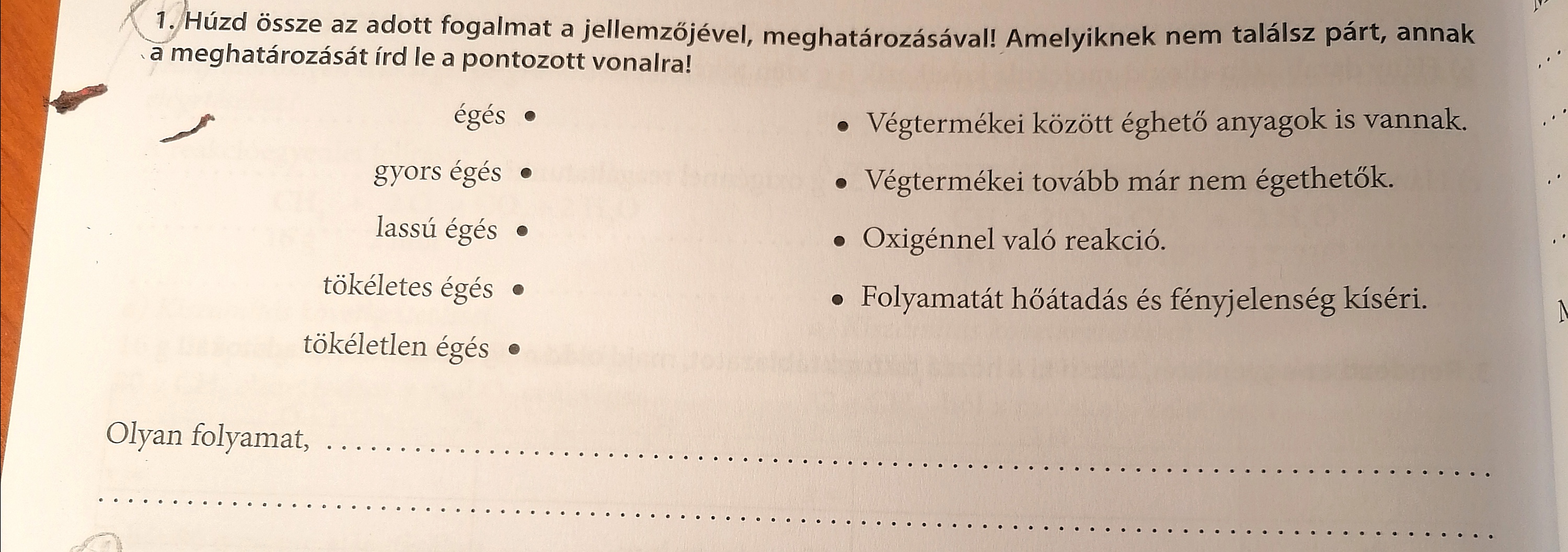 1. Húzd össze az adott fogalmat a jellemzőjével, meghatározásával! Amelyiknek nem találsz párt, annak a meghatározását írd le a pontozott vonalra!

égés •

gyors égés •

lassú égés •

tökéletes égés •

tökéletlen égés •

• Végtermékei között éghető anyagok is vannak.

• Végtermékei tovább már nem égethetők.

• Oxigénnel való reakció.

• Folyamatát hőátadás és fényjelenség kíséri.

Olyan folyamat, ____

____